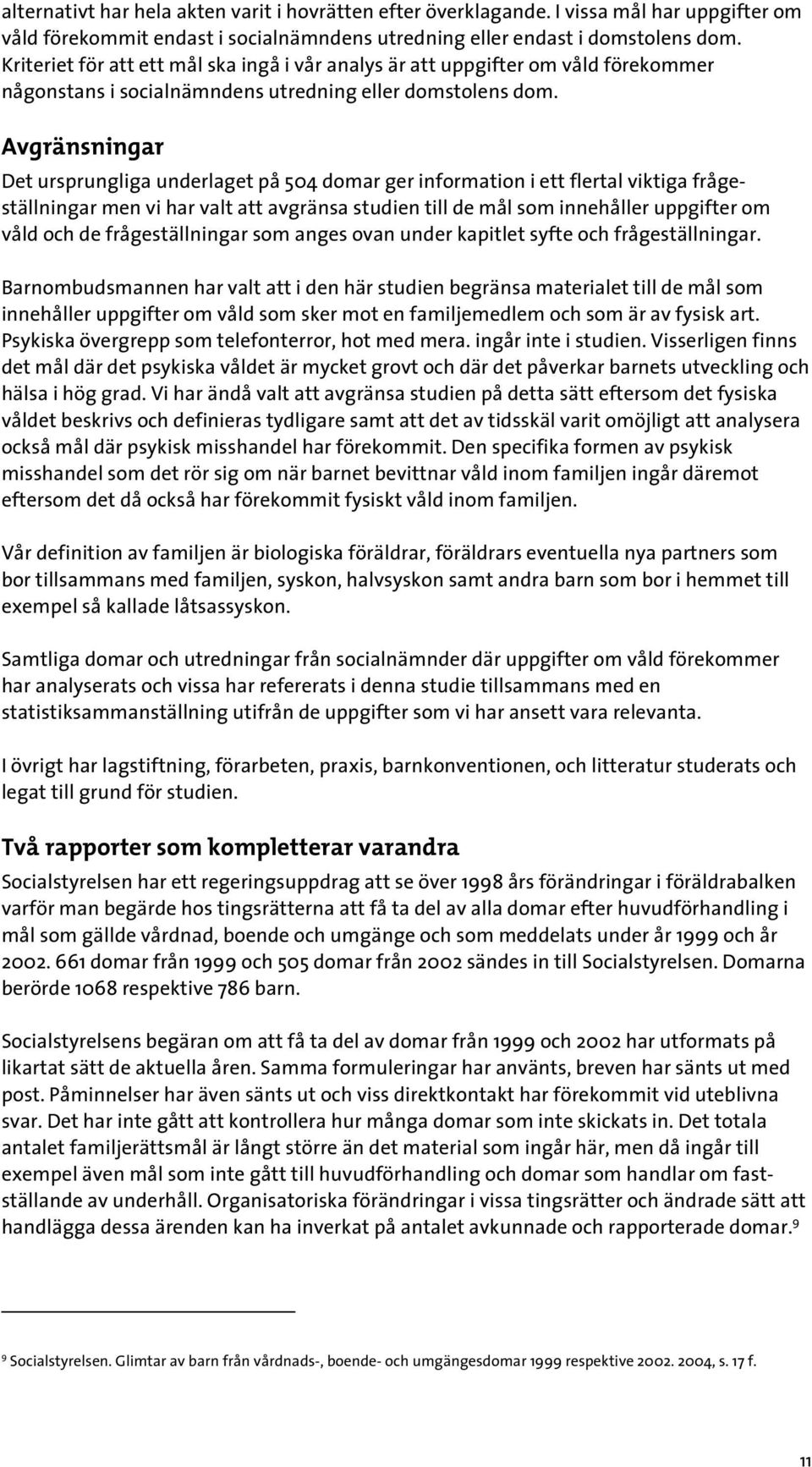 alternativt har hela akten varit i hovrätten efter överklagande. I vissa mål har uppgifter om våld förekommit endast i socialnämndens utredning eller endast i domstolens dom. Kriteriet för att ett mål ska ingå i vår analys är att uppgifter om våld förekommer någonstans i socialnämndens utredning eller domstolens dom.

Avgränsningar

Det ursprungliga underlaget på 504 domar ger information i ett flertal viktiga frågeställningar men vi har valt att avgränsa studien till de mål som innehåller uppgifter om våld och de frågeställningar som anges ovan under kapitlet syfte och frågeställningar.

Barnombudsmannen har valt att i den här studien begränsa materialet till de mål som innehåller uppgifter om våld som sker mot en familjemedlem och som är av fysisk art. Psykiska övergrepp som telefonterror, hot med mera. ingår inte i studien. Visserligen finns det mål där det psykiska våldet är mycket grovt och där det påverkar barnets utveckling och hälsa i hög grad. Vi har ändå valt att avgränsa studien på detta sätt eftersom det fysiska våldet beskrivs och definieras tydligare samt att det av tidsskäl varit omöjligt att analysera också mål där psykisk misshandel har förekommit. Den specifika formen av psykisk misshandel som det rör sig om när barnet bevittnar våld inom familjen ingår däremot eftersom det då också har förekommit fysiskt våld inom familjen.

Vår definition av familjen är biologiska föräldrar, föräldrars eventuella nya partners som bor tillsammans med familjen, syskon, halvsyskon samt andra barn som bor i hemmet till exempel så kallade låtsassyskon.

Samtliga domar och utredningar från socialnämnder där uppgifter om våld förekommer har analyserats och vissa har refererats i denna studie tillsammans med en statistiksammanställning utifrån de uppgifter som vi har ansett vara relevanta.

I övrigt har lagstiftning, förarbeten, praxis, barnkonventionen, och litteratur studerats och legat till grund för studien.

Två rapporter som kompletterar varandra

Socialstyrelsen har ett regeringsuppdrag att se över 1998 års förändringar i föräldrabalken varför man begärde hos tingsrätterna att få ta del av alla domar efter huvudförhandling i mål som gällde vårdnad, boende och umgänge och som meddelats under år 1999 och år 2002. 661 domar från 1999 och 505 domar från 2002 sändes in till Socialstyrelsen. Domarna berörde 1068 respektive 786 barn.

Socialstyrelsens begäran om att få ta del av domar från 1999 och 2002 har utformats på likartat sätt de aktuella åren. Samma formuleringar har använts, breven har sänts ut med post. Påminnelser har även sänts ut och viss direktkontakt har förekommit vid uteblivna svar. Det har inte gått att kontrollera hur många domar som inte skickats in. Det totala antalet familjerättsmål är långt större än det material som ingår här, men då ingår till exempel även mål som inte gått till huvudförhandling och domar som handlar om fastställande av underhåll. Organisatoriska förändringar i vissa tingsrätter och ändrade sätt att handlägga dessa ärenden kan ha inverkat på antalet avkunnade och rapporterade domar.$^9$

$^9$ Socialstyrelsen. Glimtar av barn från vårdnads-, boende- och umgängesdomar 1999 respektive 2002. 2004, s. 17 f.

11